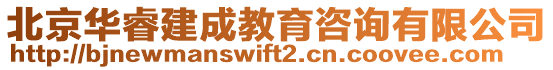 北京华睿建成教育咨询有限公司
http://bjnewmanswift2.cn.coovee.com